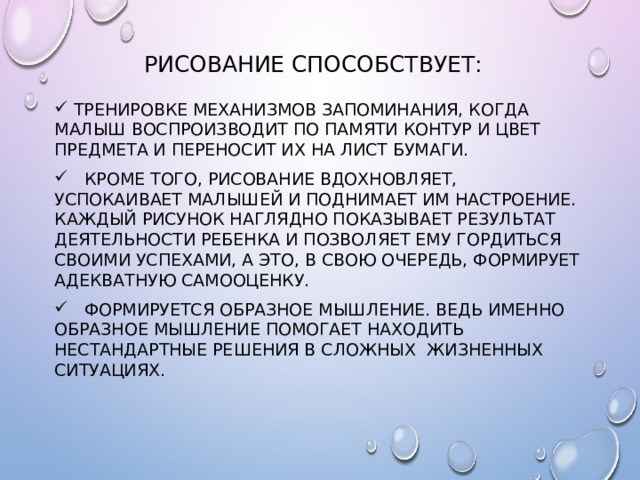 РИСОВАНИЕ СПОСОБСТВУЕТ:

✓ ТРЕНИРОВКЕ МЕХАНИЗМОВ ЗАПОМИНАНИЯ, КОГДА МАЛЫШ ВОСПРОИЗВОДИТ ПО ПАМЯТИ КОНТУР И ЦВЕТ ПРЕДМЕТА И ПЕРЕНОСИТ ИХ НА ЛИСТ БУМАГИ.

✓ КРОМЕ ТОГО, РИСОВАНИЕ ВДОХНОВЛЯЕТ, УСПОКАИВАЕТ МАЛЫШЕЙ И ПОДНИМАЕТ ИМ НАСТРОЕНИЕ. КАЖДЫЙ РИСУНОК НАГЛЯДНО ПОКАЗЫВАЕТ РЕЗУЛЬТАТ ДЕЯТЕЛЬНОСТИ РЕБЕНКА И ПОЗВОЛЯЕТ ЕМУ ГОРДИТЬСЯ СВОИМИ УСПЕХАМИ, А ЭТО, В СВОЮ ОЧЕРЕДЬ, ФОРМИРУЕТ АДЕКВАТНУЮ САМООЦЕНКУ.

✓ ФОРМИРУЕТСЯ ОБРАЗНОЕ МЫШЛЕНИЕ. ВЕДЬ ИМЕННО ОБРАЗНОЕ МЫШЛЕНИЕ ПОМОГАЕТ НАХОДИТЬ НЕСТАНДАРТНЫЕ РЕШЕНИЯ В СЛОЖНЫХ ЖИЗНЕННЫХ СИТУАЦИЯХ.